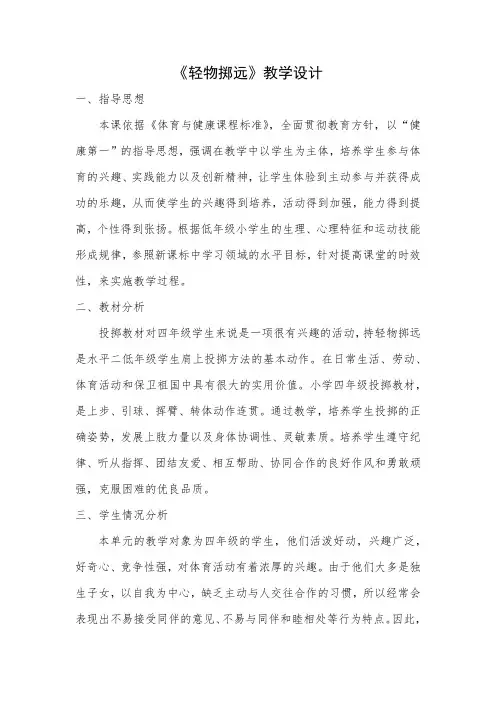 《轻物掷远》教学设计

一、指导思想

本课依据《体育与健康课程标准》，全面贯彻教育方针，以“健康第一”的指导思想，强调在教学中以学生为主体，培养学生参与体育的兴趣、实践能力以及创新精神，让学生体验到主动参与并获得成功的乐趣，从而使学生的兴趣得到培养，活动得到加强，能力得到提高，个性得到张扬。根据低年级小学生的生理、心理特征和运动技能形成规律，参照新课标中学习领域的水平目标，针对提高课堂的时效性，来实施教学过程。

二、教材分析

投掷教材对四年级学生来说是一项很有兴趣的活动，持轻物掷远是水平二低年级学生肩上投掷方法的基本动作。在日常生活、劳动、体育活动和保卫祖国中具有很大的实用价值。小学四年级投掷教材，是上步、引球、挥臂、转体动作连贯。通过教学，培养学生投掷的正确姿势，发展上肢力量以及身体协调性、灵敏素质。培养学生遵守纪律、听从指挥、团结友爱、相互帮助、协同合作的良好作风和勇敢顽强，克服困难的优良品质。

三、学生情况分析

本单元的教学对象为四年级的学生，他们活泼好动，兴趣广泛，好奇心、竞争性强，对体育活动有着浓厚的兴趣。由于他们大多是独生子女，以自我为中心，缺乏主动与人交往合作的习惯，所以经常会表现出不易接受同伴的意见、不易与同伴和睦相处等行为特点。因此，